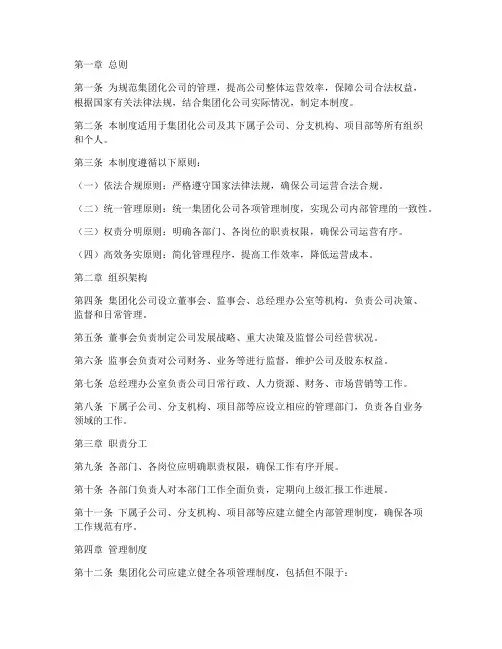 第一章 总则

第一条 为规范集团化公司的管理，提高公司整体运营效率，保障公司合法权益，根据国家有关法律法规，结合集团化公司实际情况，制定本制度。

第二条 本制度适用于集团化公司及其下属子公司、分支机构、项目部等所有组织和个人。

第三条 本制度遵循以下原则：

（一）依法合规原则：严格遵守国家法律法规，确保公司运营合法合规。

（二）统一管理原则：统一集团化公司各项管理制度，实现公司内部管理的一致性。

（三）权责分明原则：明确各部门、各岗位的职责权限，确保公司运营有序。

（四）高效务实原则：简化管理程序，提高工作效率，降低运营成本。

第二章 组织架构

第四条 集团化公司设立董事会、监事会、总经理办公室等机构，负责公司决策、监督和日常管理。

第五条 董事会负责制定公司发展战略、重大决策及监督公司经营状况。

第六条 监事会负责对公司财务、业务等进行监督，维护公司及股东权益。

第七条 总经理办公室负责公司日常行政、人力资源、财务、市场营销等工作。

第八条 下属子公司、分支机构、项目部等应设立相应的管理部门，负责各自业务领域的工作。

第三章 职责分工

第九条 各部门、各岗位应明确职责权限，确保工作有序开展。

第十条 各部门负责人对本部门工作全面负责，定期向上级汇报工作进展。

第十一条 下属子公司、分支机构、项目部等应建立健全内部管理制度，确保各项工作规范有序。

第四章 管理制度

第十二条 集团化公司应建立健全各项管理制度，包括但不限于：